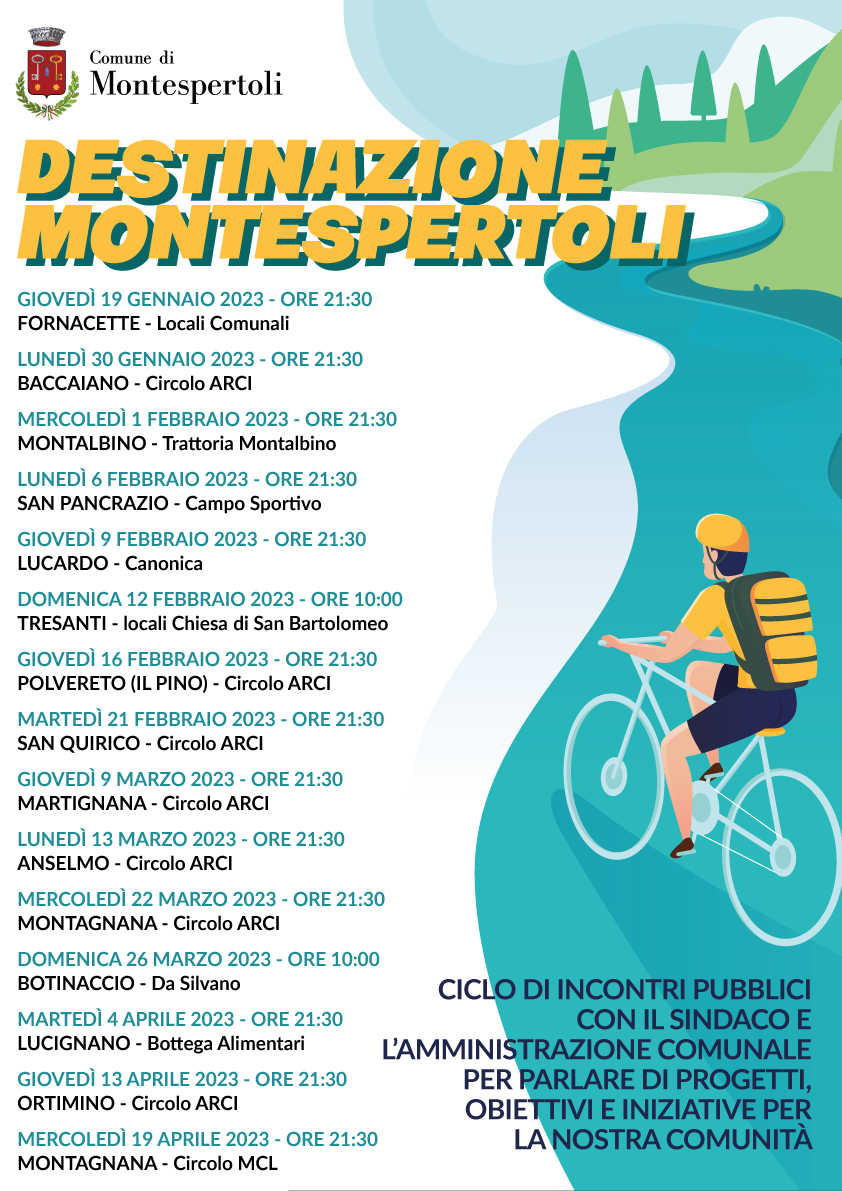 Comune di
Montespertoli

DESTINAZIONE MONTESPERTOLI

GIOVEDÌ 19 GENNAIO 2023 - ORE 21:30
FORNACETTE - Locali Comunali

LUNEDÌ 30 GENNAIO 2023 - ORE 21:30
BACCAIANO - Circolo ARCI

MERCOLEDÌ 1 FEBBRAIO 2023 - ORE 21:30
MONTALBINO - Trattoria Montalbino

LUNEDÌ 6 FEBBRAIO 2023 - ORE 21:30
SAN PANCRAZIO - Campo Sportivo

GIOVEDÌ 9 FEBBRAIO 2023 - ORE 21:30
LUCARDO - Canonica

DOMENICA 12 FEBBRAIO 2023 - ORE 10:00
TRESANTI - locali Chiesa di San Bartolomeo

GIOVEDÌ 16 FEBBRAIO 2023 - ORE 21:30
POLVERETO (IL PINO) - Circolo ARCI

MARTEDÌ 21 FEBBRAIO 2023 - ORE 21:30
SAN QUIRICO - Circolo ARCI

GIOVEDÌ 9 MARZO 2023 - ORE 21:30
MARTIGNANA - Circolo ARCI

LUNEDÌ 13 MARZO 2023 - ORE 21:30
ANSELMO - Circolo ARCI

MERCOLEDÌ 22 MARZO 2023 - ORE 21:30
MONTAGNANA - Circolo ARCI

DOMENICA 26 MARZO 2023 - ORE 10:00
BOTINACCIO - Da Silvano

MARTEDÌ 4 APRILE 2023 - ORE 21:30
LUCIGNANO - Bottega Alimentari

GIOVEDÌ 13 APRILE 2023 - ORE 21:30
ORTIMINO - Circolo ARCI

MERCOLEDÌ 19 APRILE 2023 - ORE 21:30
MONTAGNANA - Circolo MCL

CICLO DI INCONTRI PUBBLICI CON IL SINDACO E L'AMMINISTRAZIONE COMUNALE PER PARLARE DI PROGETTI, OBIETTIVI E INIZIATIVE PER LA NOSTRA COMUNITÀ